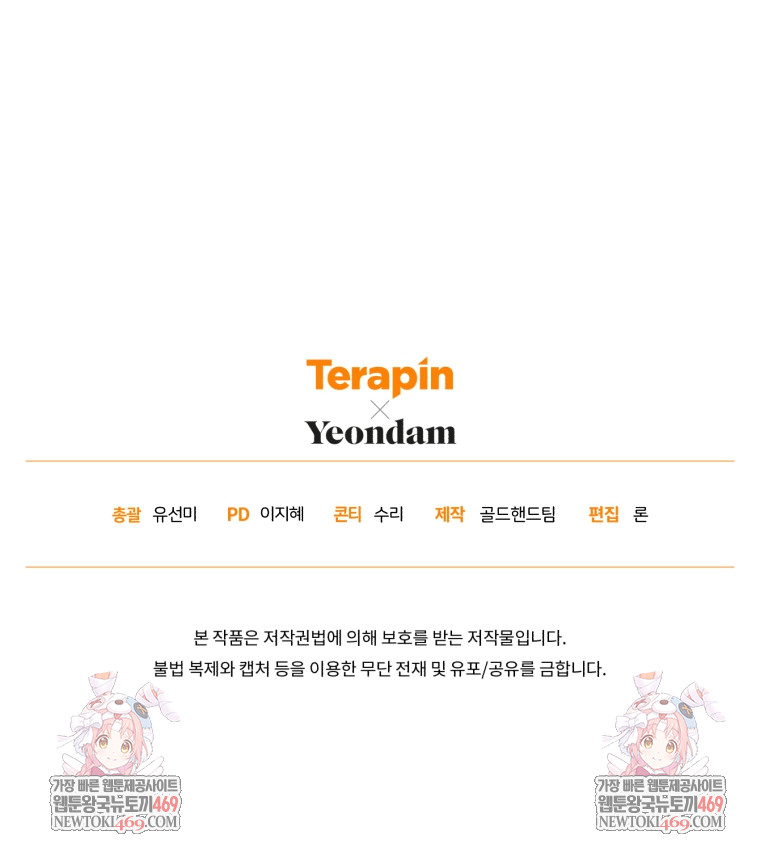 Terapin
×
Yeondam

총괄 유선미 PD 이지혜 콘티 수리 제작 골드핸드팀 편집 론

본 작품은 저작권법에 의해 보호를 받는 저작물입니다.
불법 복제와 캡처 등을 이용한 무단 전재 및 유포/공유를 금합니다.

가장 빠른 웹툰제공사이트
웹툰왕국뉴토끼469
NEWTOKI469.COM